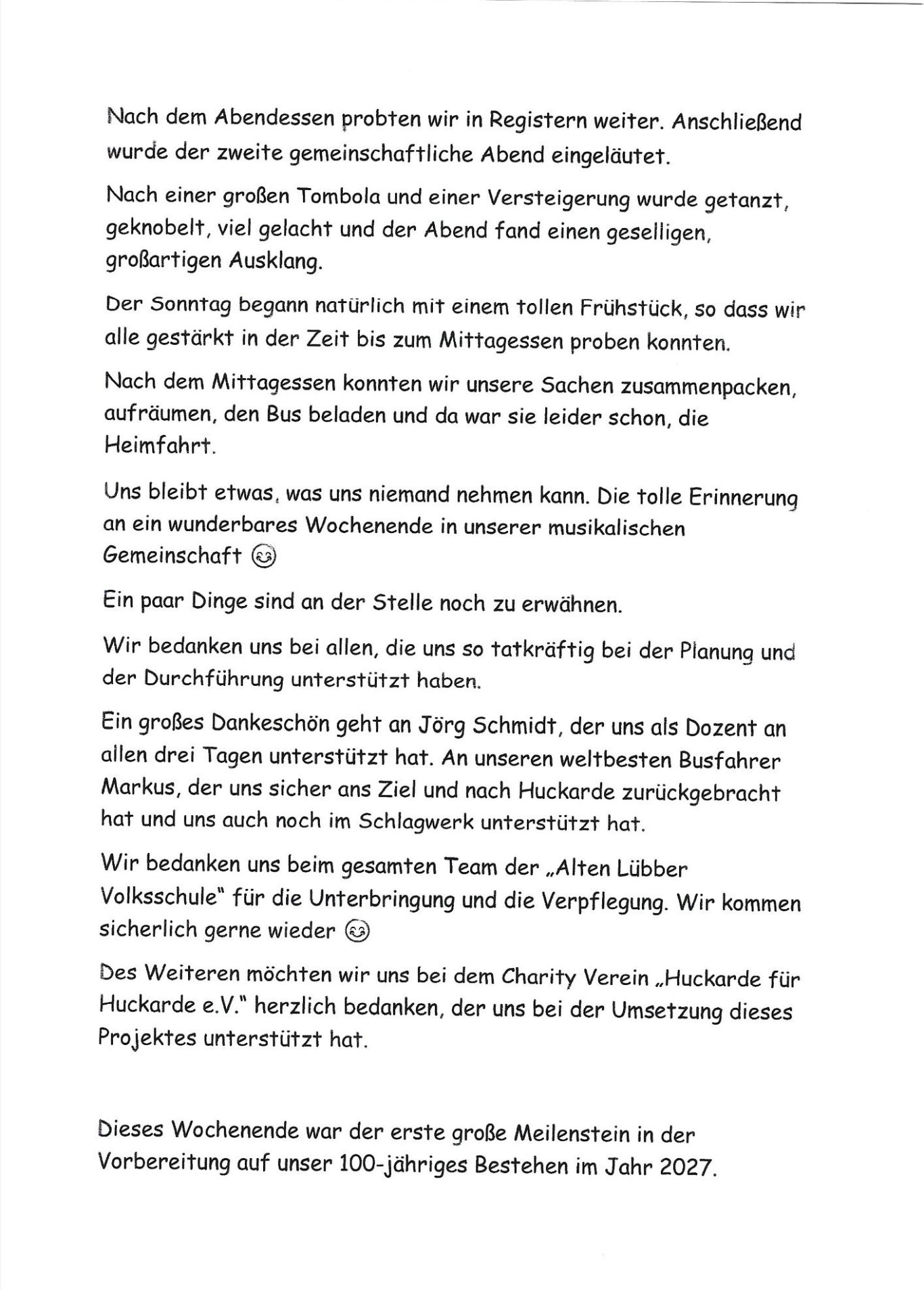 Nach dem Abendessen probten wir in Registern weiter. Anschließend wurde der zweite gemeinschaftliche Abend eingeläutet.

Nach einer großen Tombola und einer Versteigerung wurde getanzt, geknobelt, viel gelacht und der Abend fand einen geselligen, großartigen Ausklang.

Der Sonntag begann natürlich mit einem tollen Frühstück, so dass wir alle gestärkt in der Zeit bis zum Mittagessen proben konnten.

Nach dem Mittagessen konnten wir unsere Sachen zusammenpacken, aufräumen, den Bus beladen und da war sie leider schon, die Heimfahrt.

Uns bleibt etwas, was uns niemand nehmen kann. Die tolle Erinnerung an ein wunderbares Wochenende in unserer musikalischen Gemeinschaft 😊

Ein paar Dinge sind an der Stelle noch zu erwähnen.

Wir bedanken uns bei allen, die uns so tatkräftig bei der Planung und der Durchführung unterstützt haben.

Ein großes Dankeschön geht an Jörg Schmidt, der uns als Dozent an allen drei Tagen unterstützt hat. An unseren weltbesten Busfahrer Markus, der uns sicher ans Ziel und nach Huckarde zurückgebracht hat und uns auch noch im Schlagwerk unterstützt hat.

Wir bedanken uns beim gesamten Team der „Alten Lübber Volksschule" für die Unterbringung und die Verpflegung. Wir kommen sicherlich gerne wieder 😊

Des Weiteren möchten wir uns bei dem Charity Verein „Huckarde für Huckarde e.V." herzlich bedanken, der uns bei der Umsetzung dieses Projektes unterstützt hat.

Dieses Wochenende war der erste große Meilenstein in der Vorbereitung auf unser 100-jähriges Bestehen im Jahr 2027.